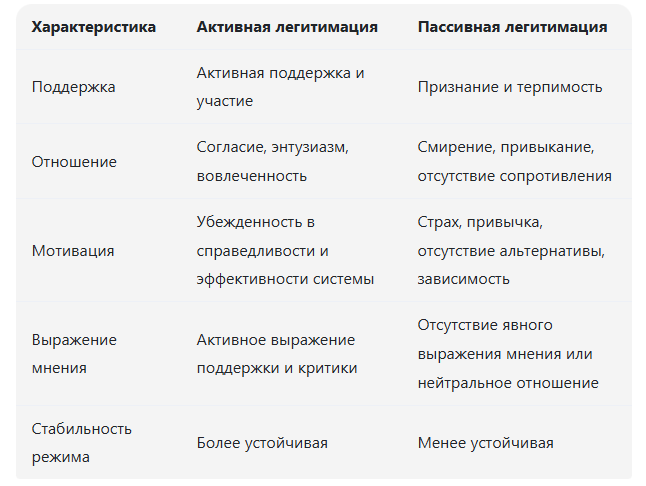 | Характеристика | Активная легитимация | Пассивная легитимация |
|---|---|---|
| Поддержка | Активная поддержка и участие | Признание и терпимость |
| Отношение | Согласие, энтузиазм, вовлеченность | Смирение, привыкание, отсутствие сопротивления |
| Мотивация | Убежденность в справедливости и эффективности системы | Страх, привычка, отсутствие альтернативы, зависимость |
| Выражение мнения | Активное выражение поддержки и критики | Отсутствие явного выражения мнения или нейтральное отношение |
| Стабильность режима | Более устойчивая | Менее устойчивая |